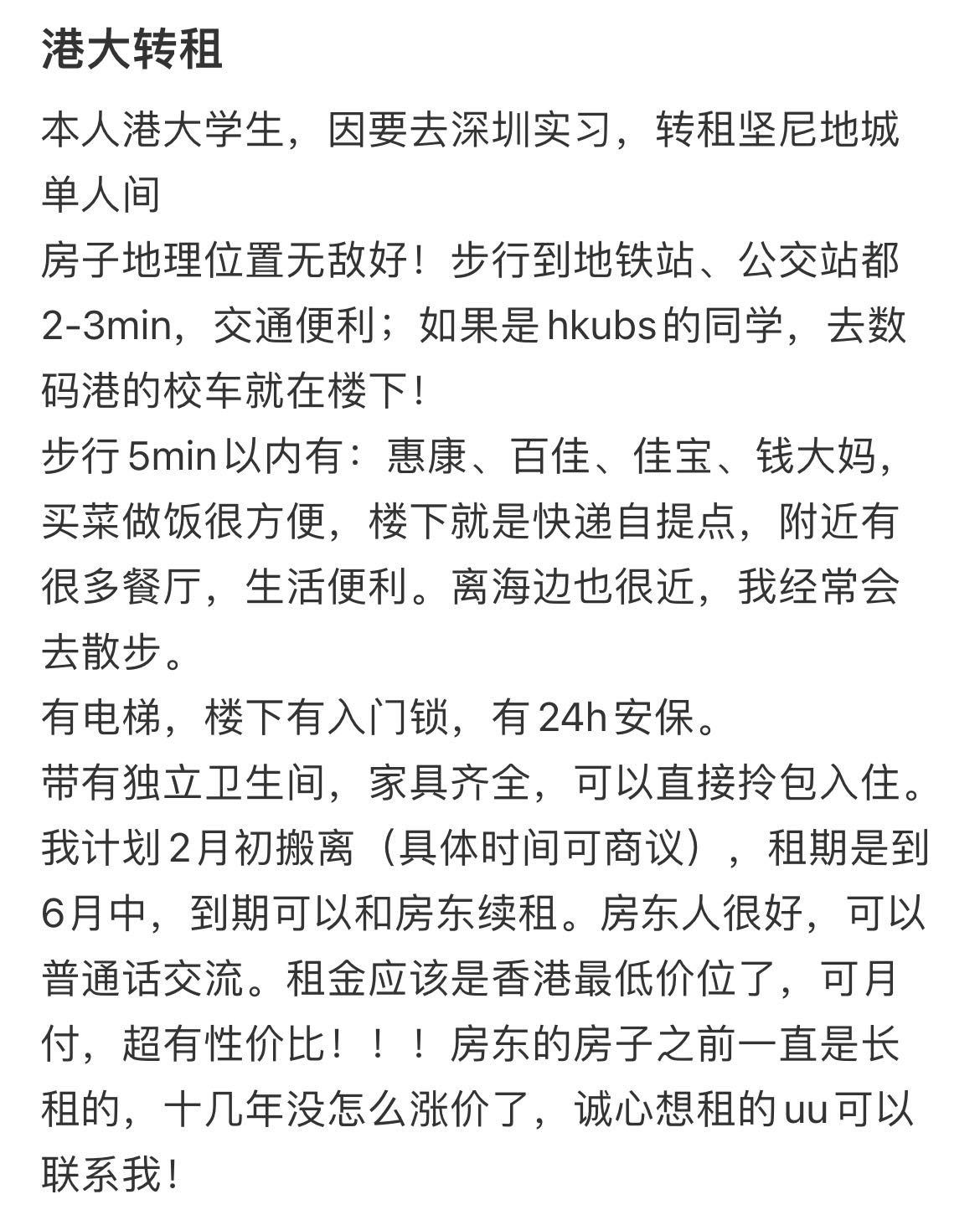 港大转租

本人港大学生，因要去深圳实习，转租坚尼地城单人间
房子地理位置无敌好！步行到地铁站、公交站都2-3min，交通便利；如果是hkubs的同学，去数码港的校车就在楼下！
步行5min以内有：惠康、百佳、佳宝、钱大妈，买菜做饭很方便，楼下就是快递自提点，附近有很多餐厅，生活便利。离海边也很近，我经常会去散步。
有电梯，楼下有入门锁，有24h安保。
带有独立卫生间，家具齐全，可以直接拎包入住。
我计划2月初搬离（具体时间可商议），租期是到6月中，到期可以和房东续租。房东人很好，可以普通话交流。租金应该是香港最低价位了，可月付，超有性价比！！！房东的房子之前一直是长租的，十几年没怎么涨价了，诚心想租的uu可以联系我！